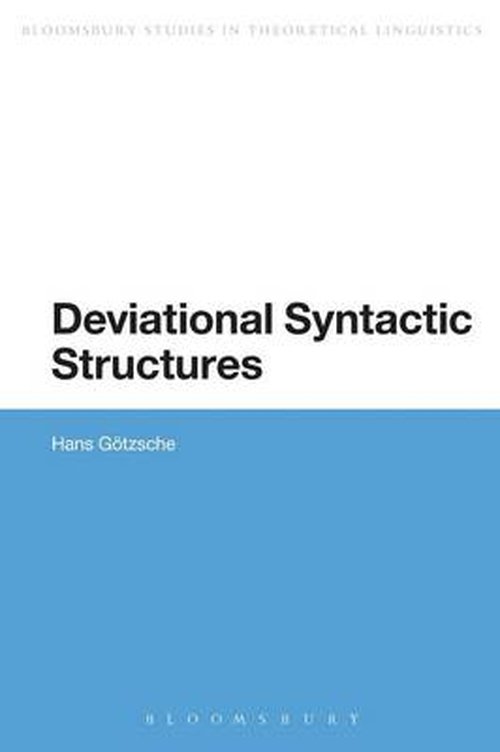 BLOOMSBURY STUDIES IN THEORETICAL LINGUISTICS

Deviational Syntactic Structures

Hans Götzsche

BLOOMSBURY